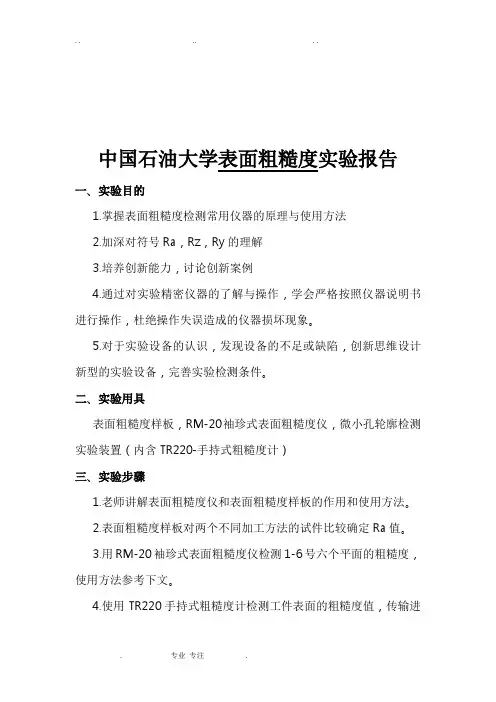 ..　　　　..　　　　..

中国石油大学表面粗糙度实验报告

一、实验目的

1.掌握表面粗糙度检测常用仪器的原理与使用方法

2.加深对符号 Ra，Rz，Ry 的理解

3.培养创新能力，讨论创新案例

4.通过对实验精密仪器的了解与操作，学会严格按照仪器说明书进行操作，杜绝操作失误造成的仪器损坏现象。

5.对于实验设备的认识，发现设备的不足或缺陷，创新思维设计新型的实验设备，完善实验检测条件。

二、实验用具

表面粗糙度样板，RM-20袖珍式表面粗糙度仪，微小孔轮廓检测实验装置（内含 TR220-手持式粗糙度计）

三、实验步骤

1.老师讲解表面粗糙度仪和表面粗糙度样板的作用和使用方法。

2.表面粗糙度样板对两个不同加工方法的试件比较确定 Ra 值。

3.用 RM-20 袖珍式表面粗糙度仪检测 1-6 号六个平面的粗糙度，使用方法参考下文。

4.使用 TR220 手持式粗糙度计检测工件表面的粗糙度值，传输进

.　　专业 专注　　.